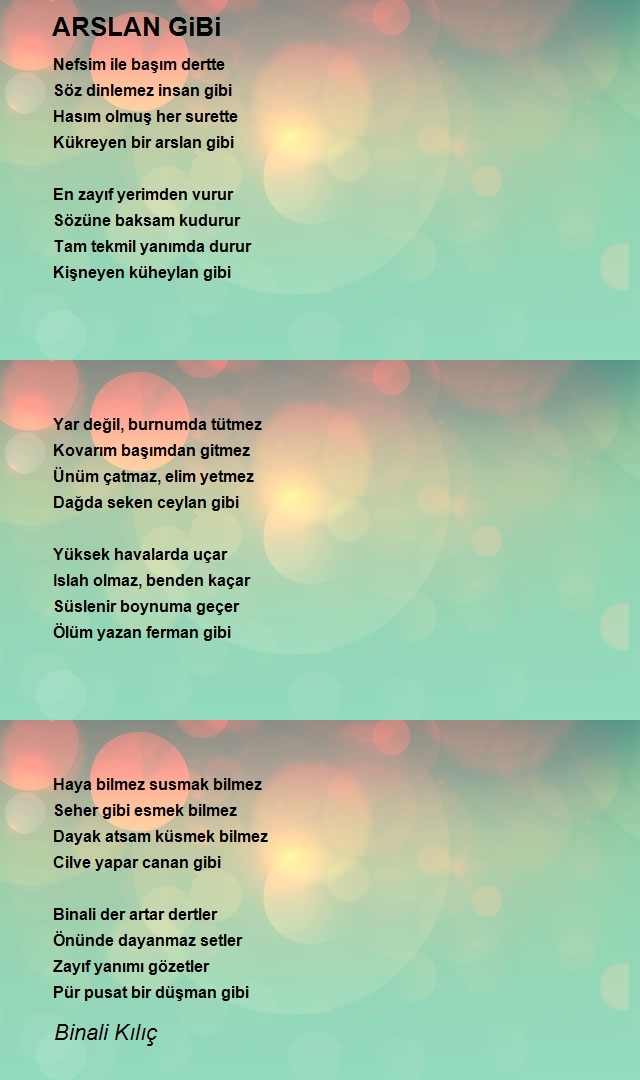 ARSLAN GiBi

Nefsim ile başım dertte
Söz dinlemez insan gibi
Hasım olmuş her surette
Kükreyen bir arslan gibi

En zayıf yerimden vurur
Sözüne baksam kudurur
Tam tekmil yanımda durur
Kişneyen küheylan gibi

Yar değil, burnumda tütmez
Kovarım başımdan gitmez
Ünüm çatmaz, elim yetmez
Dağda seken ceylan gibi

Yüksek havalarda uçar
Islah olmaz, benden kaçar
Süslenir boynuma geçer
Ölüm yazan ferman gibi

Haya bilmez susmak bilmez
Seher gibi esmek bilmez
Dayak atsam küsmek bilmez
Cilve yapar canan gibi

Binali der artar dertler
Önünde dayanmaz setler
Zayıf yanımı gözetler
Pür pusat bir düşman gibi

Binali Kılıç